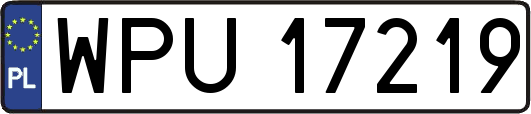 PL
WPU 17219